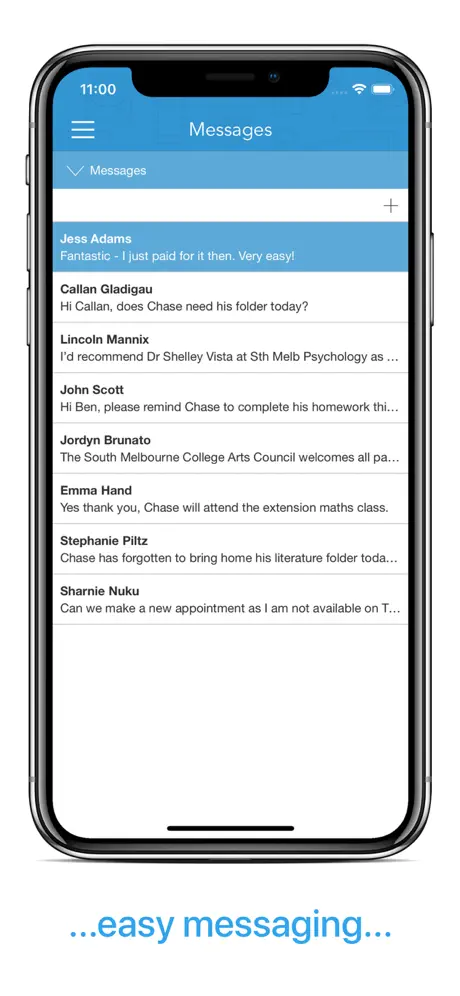 11:00

Messages

Messages

+

Jess Adams
Fantastic - I just paid for it then. Very easy!

Callan Gladigau
Hi Callan, does Chase need his folder today?

Lincoln Mannix
I'd recommend Dr Shelley Vista at Sth Melb Psychology as ...

John Scott
Hi Ben, please remind Chase to complete his homework thi...

Jordyn Brunato
The South Melbourne College Arts Council welcomes all pa...

Emma Hand
Yes thank you, Chase will attend the extension maths class.

Stephanie Piltz
Chase has forgotten to bring home his literature folder toda...

Sharnie Nuku
Can we make a new appointment as I am not available on T...

...easy messaging...